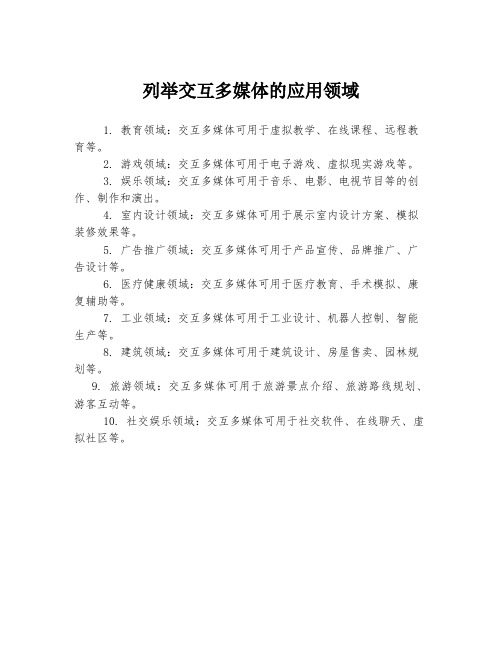 列举交互多媒体的应用领域

1. 教育领域：交互多媒体可用于虚拟教学、在线课程、远程教育等。

2. 游戏领域：交互多媒体可用于电子游戏、虚拟现实游戏等。

3. 娱乐领域：交互多媒体可用于音乐、电影、电视节目等的创作、制作和演出。

4. 室内设计领域：交互多媒体可用于展示室内设计方案、模拟装修效果等。

5. 广告推广领域：交互多媒体可用于产品宣传、品牌推广、广告设计等。

6. 医疗健康领域：交互多媒体可用于医疗教育、手术模拟、康复辅助等。

7. 工业领域：交互多媒体可用于工业设计、机器人控制、智能生产等。

8. 建筑领域：交互多媒体可用于建筑设计、房屋售卖、园林规划等。

9. 旅游领域：交互多媒体可用于旅游景点介绍、旅游路线规划、游客互动等。

10. 社交娱乐领域：交互多媒体可用于社交软件、在线聊天、虚拟社区等。